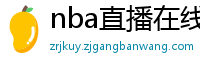 nba直播在线

zrjkuy.zjgangbanwang.com